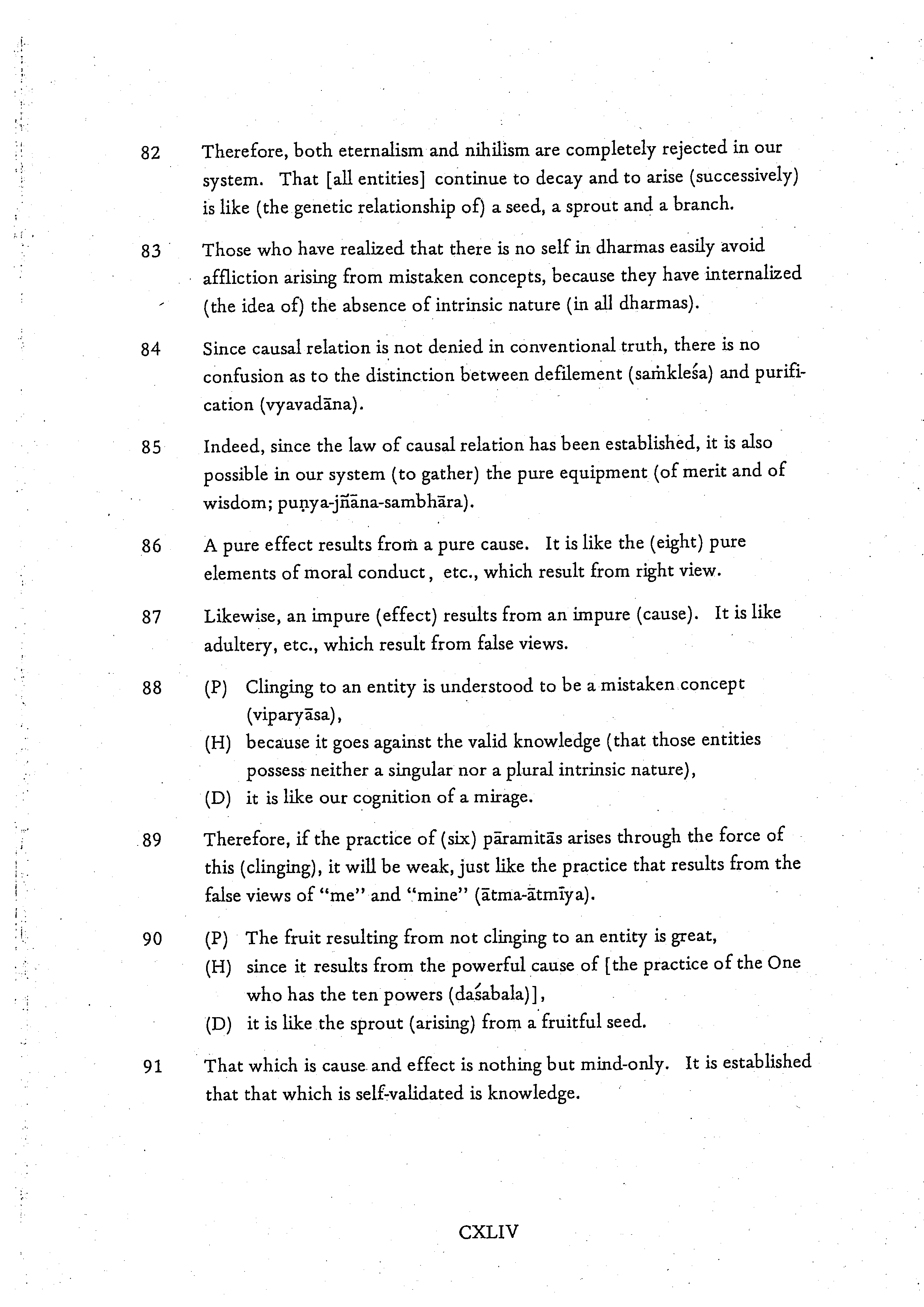 82 Therefore, both eternalism and nihilism are completely rejected in our system. That [all entities] continue to decay and to arise (successively) is like (the genetic relationship of) a seed, a sprout and a branch.

83 Those who have realized that there is no self in dharmas easily avoid affliction arising from mistaken concepts, because they have internalized (the idea of) the absence of intrinsic nature (in all dharmas).

84 Since causal relation is not denied in conventional truth, there is no confusion as to the distinction between defilement (saṁkleśa) and purification (vyavadāna).

85 Indeed, since the law of causal relation has been established, it is also possible in our system (to gather) the pure equipment (of merit and of wisdom; puṇya-jñāna-sambhāra).

86 A pure effect results from a pure cause. It is like the (eight) pure elements of moral conduct, etc., which result from right view.

87 Likewise, an impure (effect) results from an impure (cause). It is like adultery, etc., which result from false views.

88 (P) Clinging to an entity is understood to be a mistaken concept (viparyāsa),
(H) because it goes against the valid knowledge (that those entities possess neither a singular nor a plural intrinsic nature),
(D) it is like our cognition of a mirage.

89 Therefore, if the practice of (six) pāramitās arises through the force of this (clinging), it will be weak, just like the practice that results from the false views of "me" and "mine" (ātma-ātmīya).

90 (P) The fruit resulting from not clinging to an entity is great,
(H) since it results from the powerful cause of [the practice of the One who has the ten powers (daśabala)],
(D) it is like the sprout (arising) from a fruitful seed.

91 That which is cause and effect is nothing but mind-only. It is established that that which is self-validated is knowledge.

CXLIV